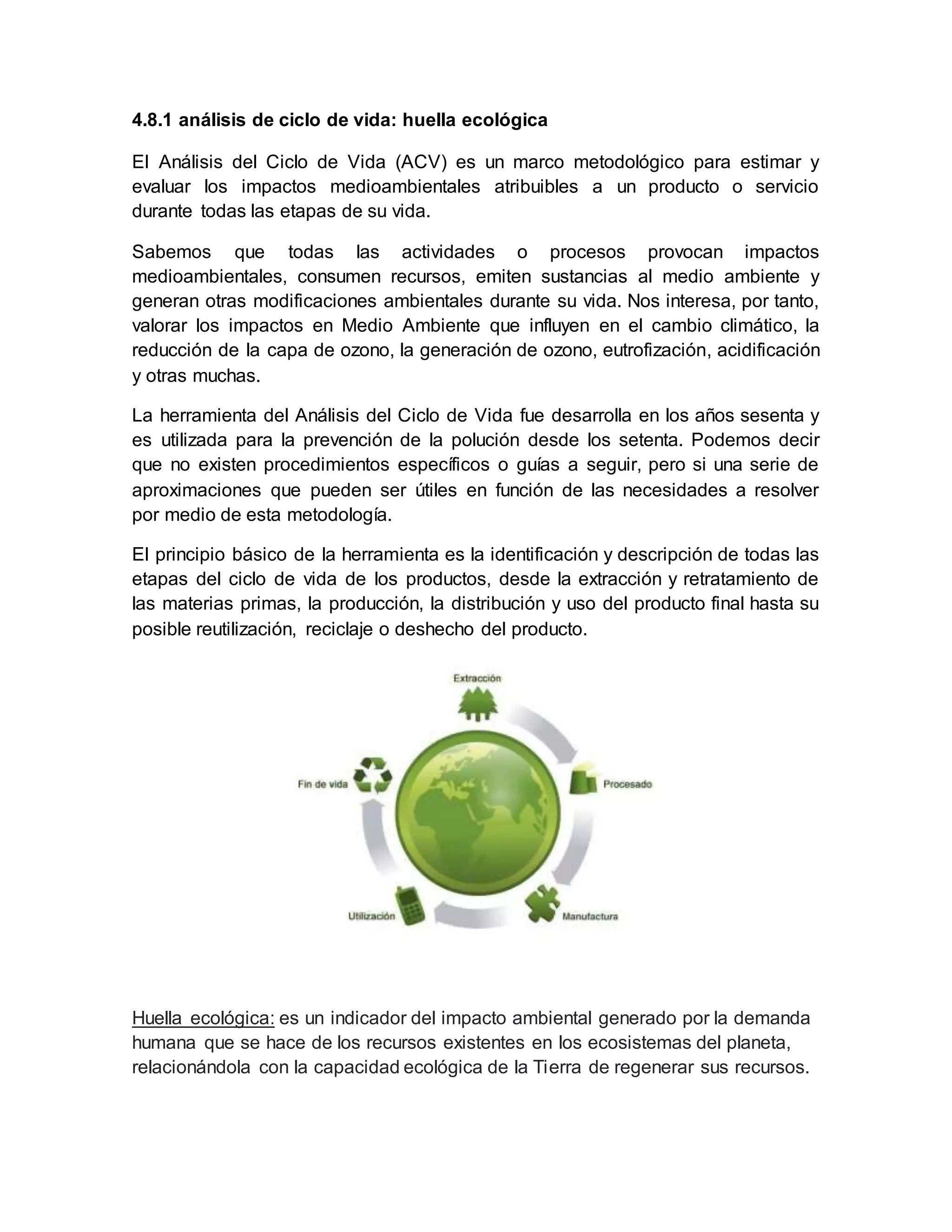 4.8.1 análisis de ciclo de vida: huella ecológica

El Análisis del Ciclo de Vida (ACV) es un marco metodológico para estimar y evaluar los impactos medioambientales atribuibles a un producto o servicio durante todas las etapas de su vida.

Sabemos que todas las actividades o procesos provocan impactos medioambientales, consumen recursos, emiten sustancias al medio ambiente y generan otras modificaciones ambientales durante su vida. Nos interesa, por tanto, valorar los impactos en Medio Ambiente que influyen en el cambio climático, la reducción de la capa de ozono, la generación de ozono, eutrofización, acidificación y otras muchas.

La herramienta del Análisis del Ciclo de Vida fue desarrolla en los años sesenta y es utilizada para la prevención de la polución desde los setenta. Podemos decir que no existen procedimientos específicos o guías a seguir, pero si una serie de aproximaciones que pueden ser útiles en función de las necesidades a resolver por medio de esta metodología.

El principio básico de la herramienta es la identificación y descripción de todas las etapas del ciclo de vida de los productos, desde la extracción y retratamiento de las materias primas, la producción, la distribución y uso del producto final hasta su posible reutilización, reciclaje o deshecho del producto.

Extracción
Procesado
Manufactura
Utilización
Fin de vida

Huella ecológica: es un indicador del impacto ambiental generado por la demanda humana que se hace de los recursos existentes en los ecosistemas del planeta, relacionándola con la capacidad ecológica de la Tierra de regenerar sus recursos.